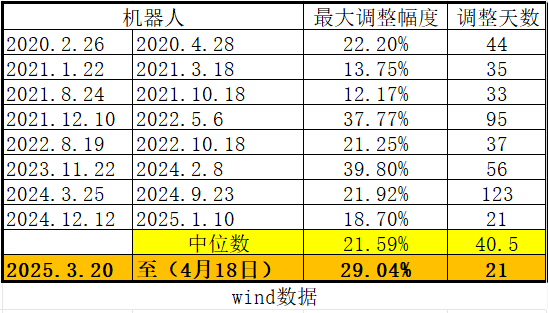 | 机器人 | | 最大调整幅度 | 调整天数 |
|---|---|---|---|
| 2020.2.26 | 2020.4.28 | 22.20% | 44 |
| 2021.1.22 | 2021.3.18 | 13.75% | 35 |
| 2021.8.24 | 2021.10.18 | 12.17% | 33 |
| 2021.12.10 | 2022.5.6 | 37.77% | 95 |
| 2022.8.19 | 2022.10.18 | 21.25% | 37 |
| 2023.11.22 | 2024.2.8 | 39.80% | 56 |
| 2024.3.25 | 2024.9.23 | 21.92% | 123 |
| 2024.12.12 | 2025.1.10 | 18.70% | 21 |
| | 中位数 | 21.59% | 40.5 |
| 2025.3.20 | 至（4月18日） | 29.04% | 21 |

wind数据